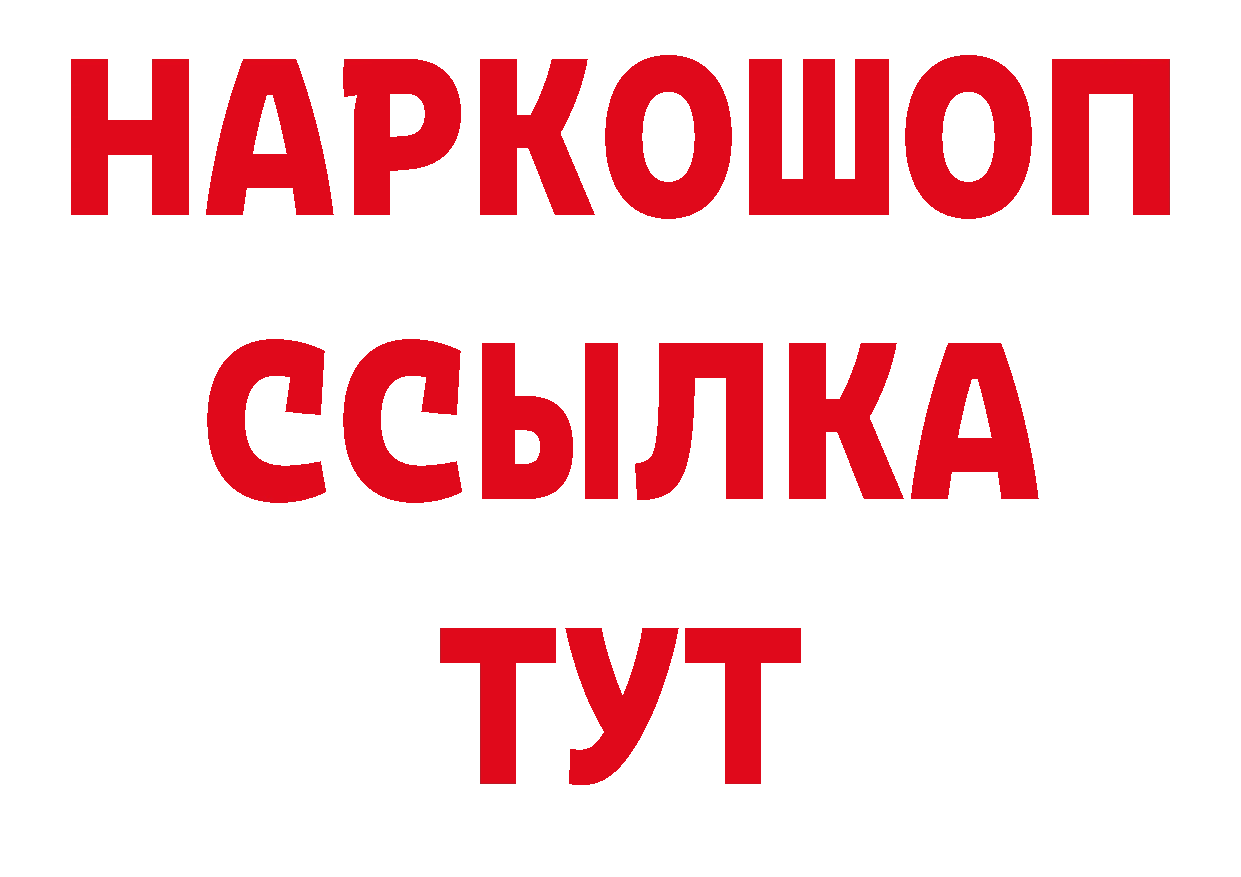 НАРКОШОП
ССЫЛКА
ТУТ